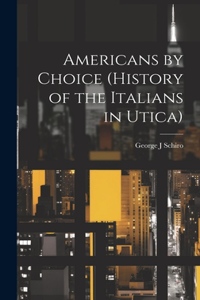 Americans by Choice (History of the Italians in Utica)

George J Schiro